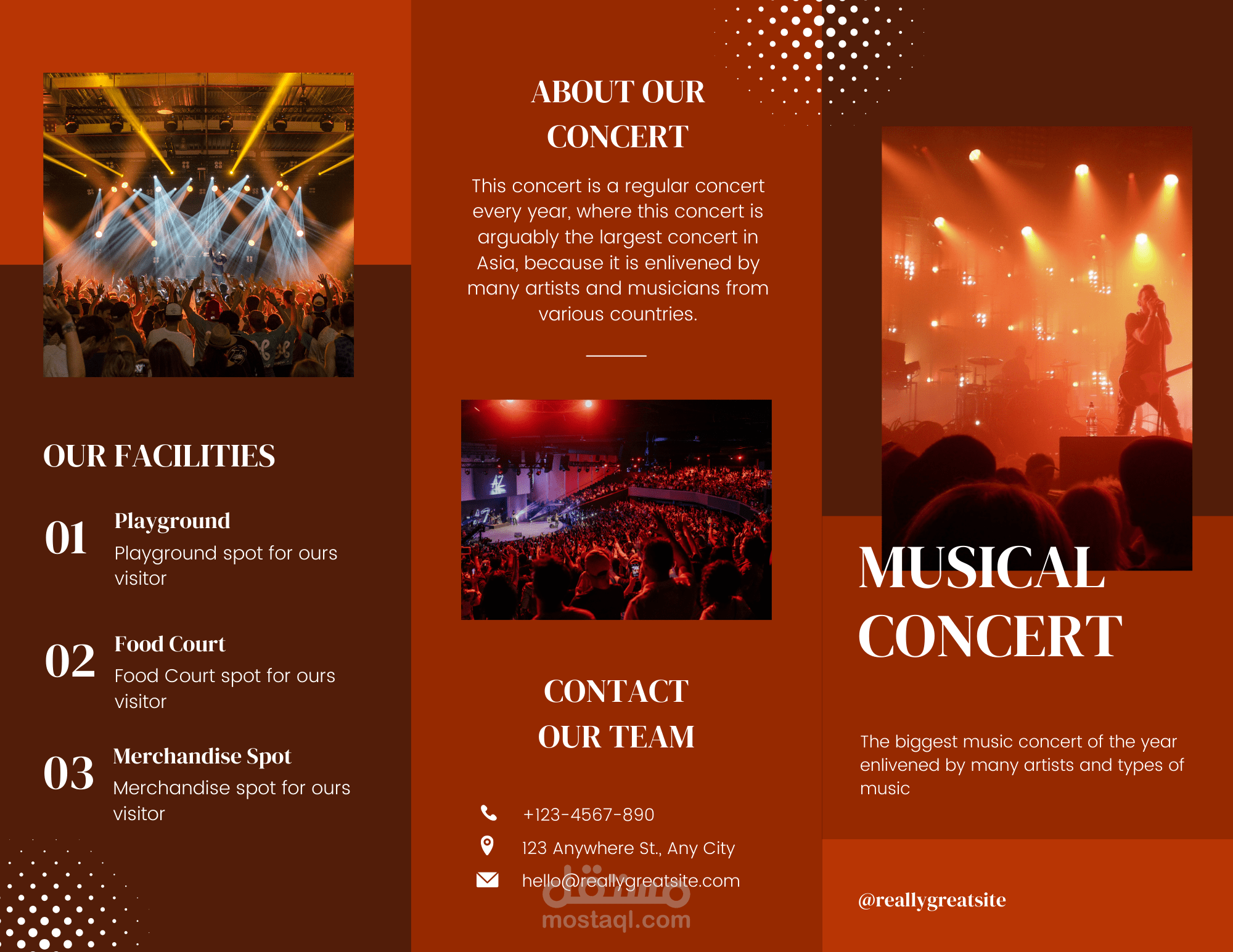 OUR FACILITIES

01 Playground
Playground spot for ours visitor

02 Food Court
Food Court spot for ours visitor

03 Merchandise Spot
Merchandise spot for ours visitor

ABOUT OUR CONCERT

This concert is a regular concert every year, where this concert is arguably the largest concert in Asia, because it is enlivened by many artists and musicians from various countries.

CONTACT OUR TEAM

+123-4567-890

123 Anywhere St., Any City

hello@reallygreatsite.com

MUSICAL CONCERT

The biggest music concert of the year enlivened by many artists and types of music

@reallygreatsite

مستقل
mostaql.com